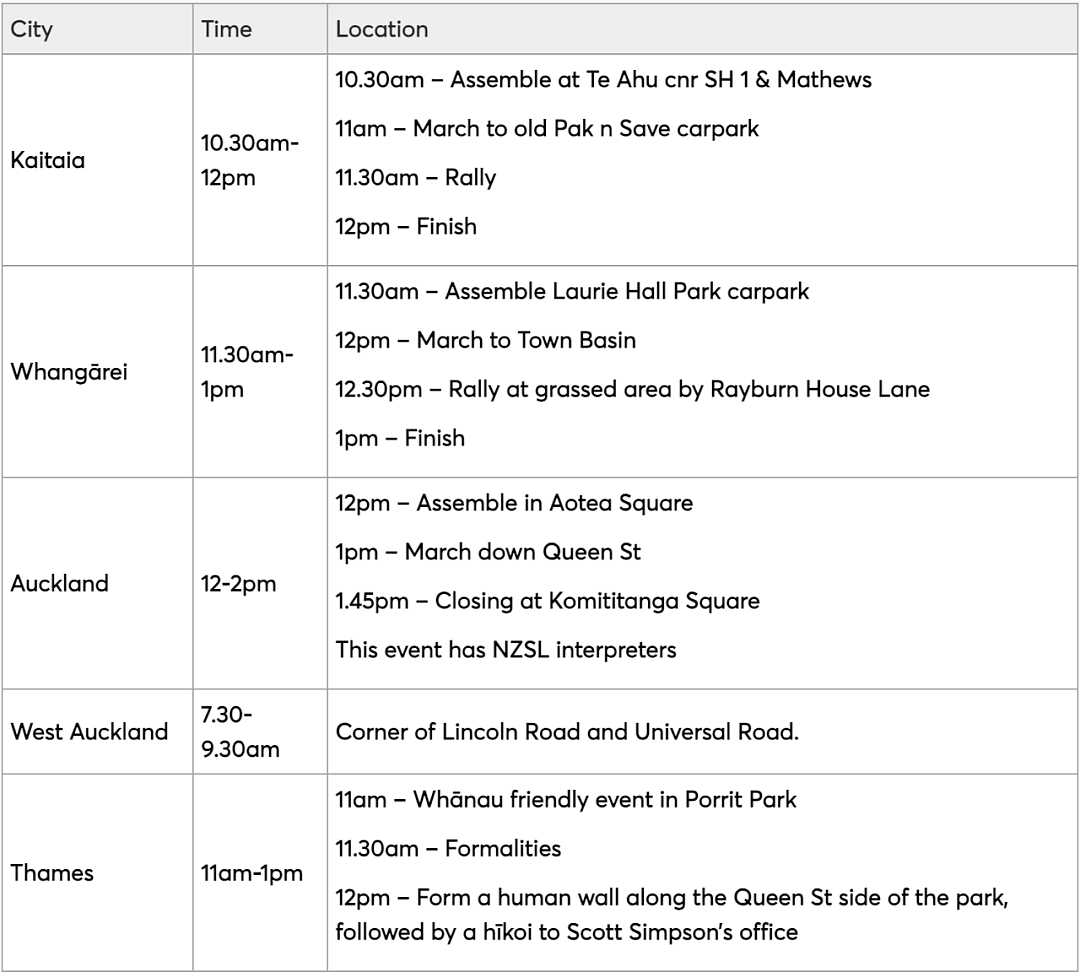 | City | Time | Location |
|---|---|---|
| Kaitaia | 10.30am-12pm | 10.30am – Assemble at Te Ahu cnr SH 1 & Mathews<br>11am – March to old Pak n Save carpark<br>11.30am – Rally<br>12pm – Finish |
| Whangārei | 11.30am-1pm | 11.30am – Assemble Laurie Hall Park carpark<br>12pm – March to Town Basin<br>12.30pm – Rally at grassed area by Rayburn House Lane<br>1pm – Finish |
| Auckland | 12-2pm | 12pm – Assemble in Aotea Square<br>1pm – March down Queen St<br>1.45pm – Closing at Komititanga Square<br>This event has NZSL interpreters |
| West Auckland | 7.30-9.30am | Corner of Lincoln Road and Universal Road. |
| Thames | 11am-1pm | 11am – Whānau friendly event in Porrit Park<br>11.30am – Formalities<br>12pm – Form a human wall along the Queen St side of the park, followed by a hīkoi to Scott Simpson's office |